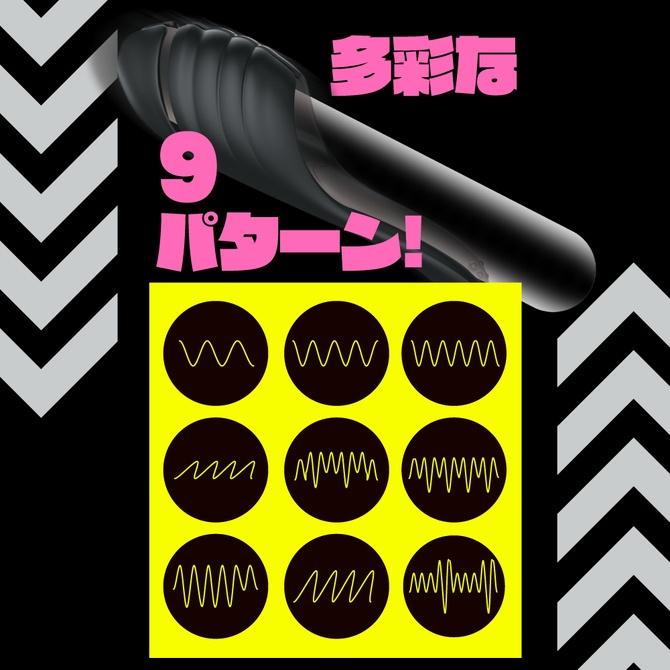 多彩な

9
パターン!